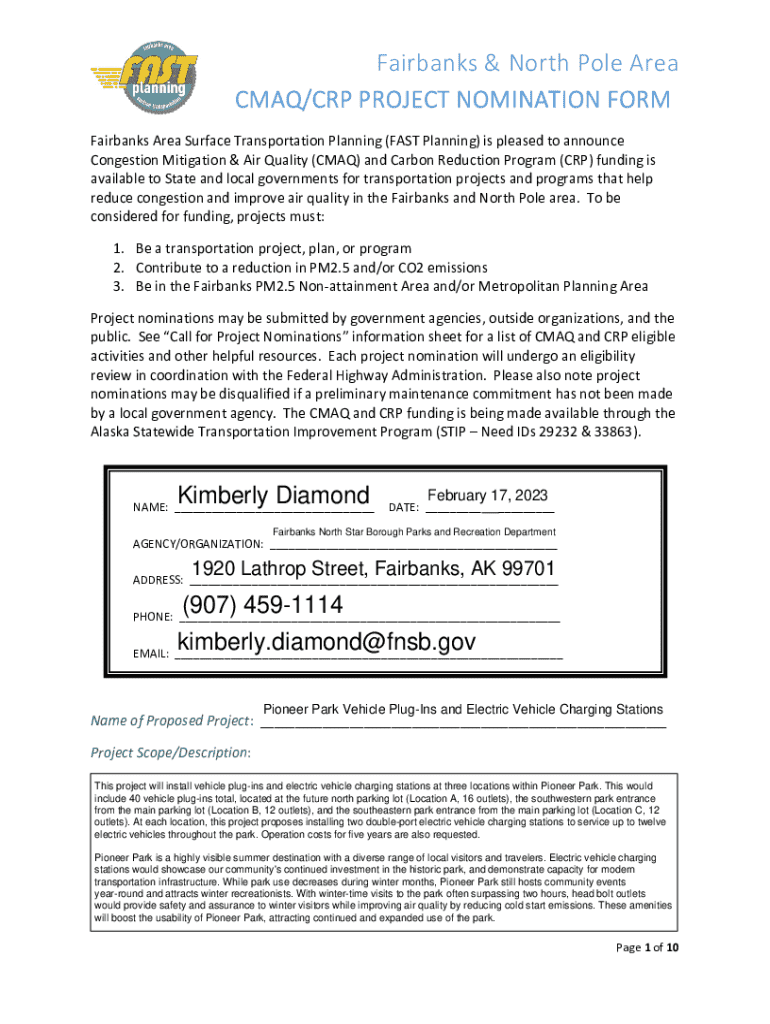 FAST planning

Fairbanks & North Pole Area

CMAQ/CRP PROJECT NOMINATION FORM

Fairbanks Area Surface Transportation Planning (FAST Planning) is pleased to announce Congestion Mitigation & Air Quality (CMAQ) and Carbon Reduction Program (CRP) funding is available to State and local governments for transportation projects and programs that help reduce congestion and improve air quality in the Fairbanks and North Pole area. To be considered for funding, projects must:

1. Be a transportation project, plan, or program
2. Contribute to a reduction in PM2.5 and/or CO2 emissions
3. Be in the Fairbanks PM2.5 Non-attainment Area and/or Metropolitan Planning Area

Project nominations may be submitted by government agencies, outside organizations, and the public. See "Call for Project Nominations" information sheet for a list of CMAQ and CRP eligible activities and other helpful resources. Each project nomination will undergo an eligibility review in coordination with the Federal Highway Administration. Please also note project nominations may be disqualified if a preliminary maintenance commitment has not been made by a local government agency. The CMAQ and CRP funding is being made available through the Alaska Statewide Transportation Improvement Program (STIP – Need IDs 29232 & 33863).

NAME: Kimberly Diamond DATE: February 17, 2023

AGENCY/ORGANIZATION: Fairbanks North Star Borough Parks and Recreation Department

ADDRESS: 1920 Lathrop Street, Fairbanks, AK 99701

PHONE: (907) 459-1114

EMAIL: kimberly.diamond@fnsb.gov

Name of Proposed Project: Pioneer Park Vehicle Plug-Ins and Electric Vehicle Charging Stations

Project Scope/Description:

This project will install vehicle plug-ins and electric vehicle charging stations at three locations within Pioneer Park. This would include 40 vehicle plug-ins total, located at the future north parking lot (Location A, 16 outlets), the southwestern park entrance from the main parking lot (Location B, 12 outlets), and the southeastern park entrance from the main parking lot (Location C, 12 outlets). At each location, this project proposes installing two double-port electric vehicle charging stations to service up to twelve electric vehicles throughout the park. Operation costs for five years are also requested.

Pioneer Park is a highly visible summer destination with a diverse range of local visitors and travelers. Electric vehicle charging stations would showcase our community's continued investment in the historic park, and demonstrate capacity for modern transportation infrastructure. While park use decreases during winter months, Pioneer Park still hosts community events year-round and attracts winter recreationists. With winter-time visits to the park often surpassing two hours, head bolt outlets would provide safety and assurance to winter visitors while improving air quality by reducing cold start emissions. These amenities will boost the usability of Pioneer Park, attracting continued and expanded use of the park.

Page 1 of 10